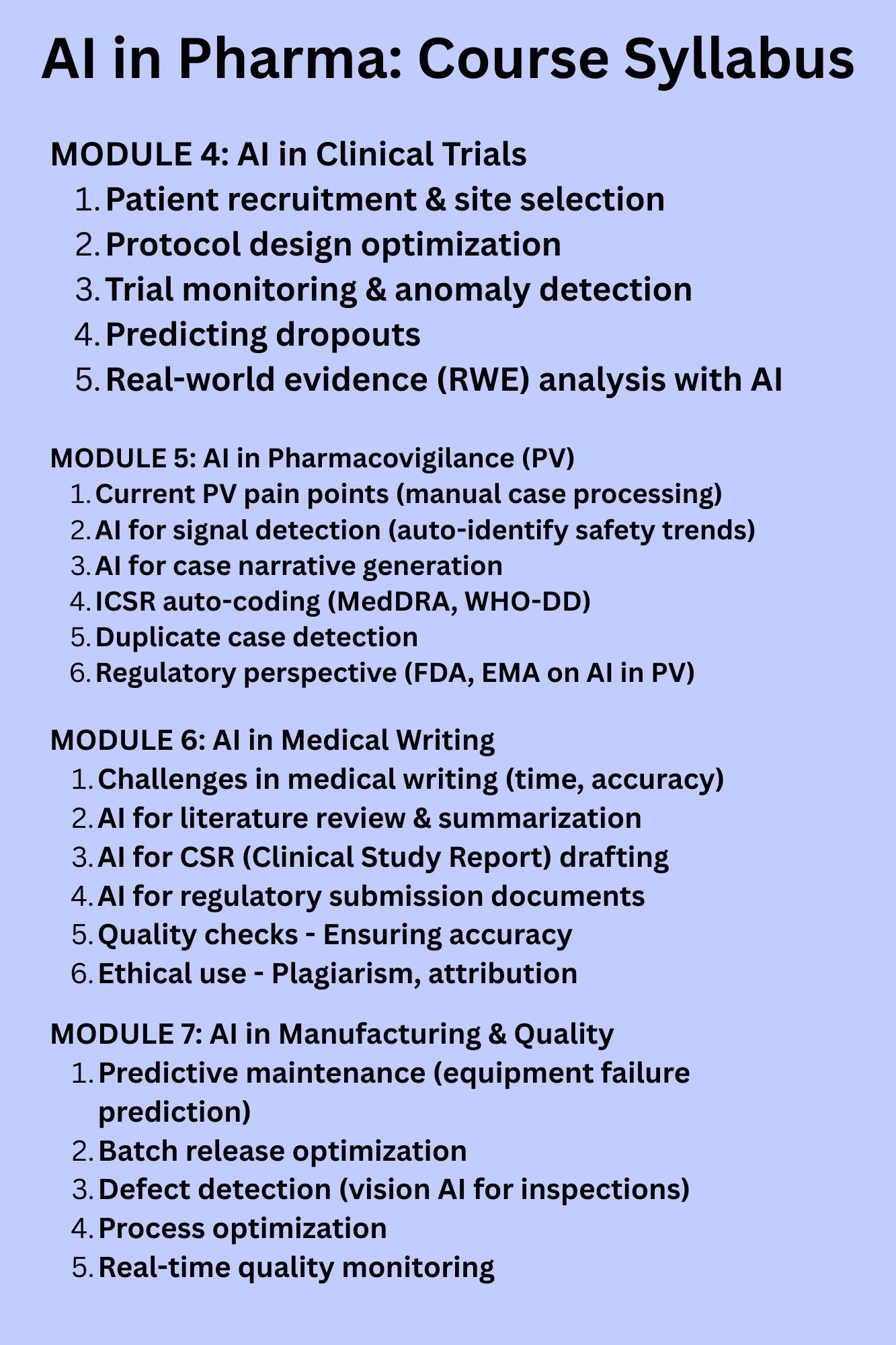 AI in Pharma: Course Syllabus

MODULE 4: AI in Clinical Trials
1. Patient recruitment & site selection
2. Protocol design optimization
3. Trial monitoring & anomaly detection
4. Predicting dropouts
5. Real-world evidence (RWE) analysis with AI

MODULE 5: AI in Pharmacovigilance (PV)
1. Current PV pain points (manual case processing)
2. AI for signal detection (auto-identify safety trends)
3. AI for case narrative generation
4. ICSR auto-coding (MedDRA, WHO-DD)
5. Duplicate case detection
6. Regulatory perspective (FDA, EMA on AI in PV)

MODULE 6: AI in Medical Writing
1. Challenges in medical writing (time, accuracy)
2. AI for literature review & summarization
3. AI for CSR (Clinical Study Report) drafting
4. AI for regulatory submission documents
5. Quality checks - Ensuring accuracy
6. Ethical use - Plagiarism, attribution

MODULE 7: AI in Manufacturing & Quality
1. Predictive maintenance (equipment failure prediction)
2. Batch release optimization
3. Defect detection (vision AI for inspections)
4. Process optimization
5. Real-time quality monitoring